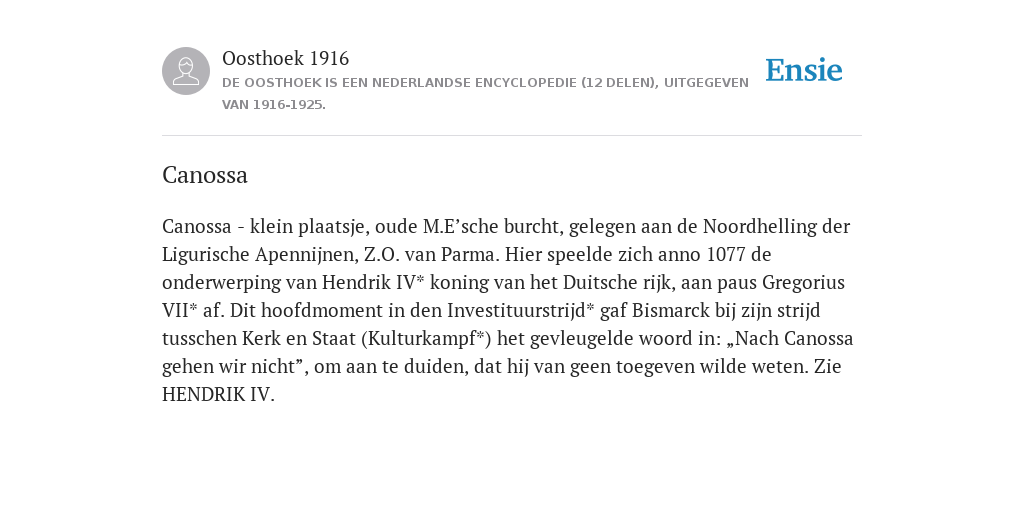 Oosthoek 1916

DE OOSTHOEK IS EEN NEDERLANDSE ENCYCLOPEDIE (12 DELEN), UITGEGEVEN VAN 1916-1925.

Ensie

Canossa

Canossa - klein plaatsje, oude M.E’sche burcht, gelegen aan de Noordhelling der Ligurische Apennijnen, Z.O. van Parma. Hier speelde zich anno 1077 de onderwerping van Hendrik IV* koning van het Duitsche rijk, aan paus Gregorius VII* af. Dit hoofdmoment in den Investituurstrijd* gaf Bismarck bij zijn strijd tusschen Kerk en Staat (Kulturkampf*) het gevleugelde woord in: „Nach Canossa gehen wir nicht”, om aan te duiden, dat hij van geen toegeven wilde weten. Zie HENDRIK IV.